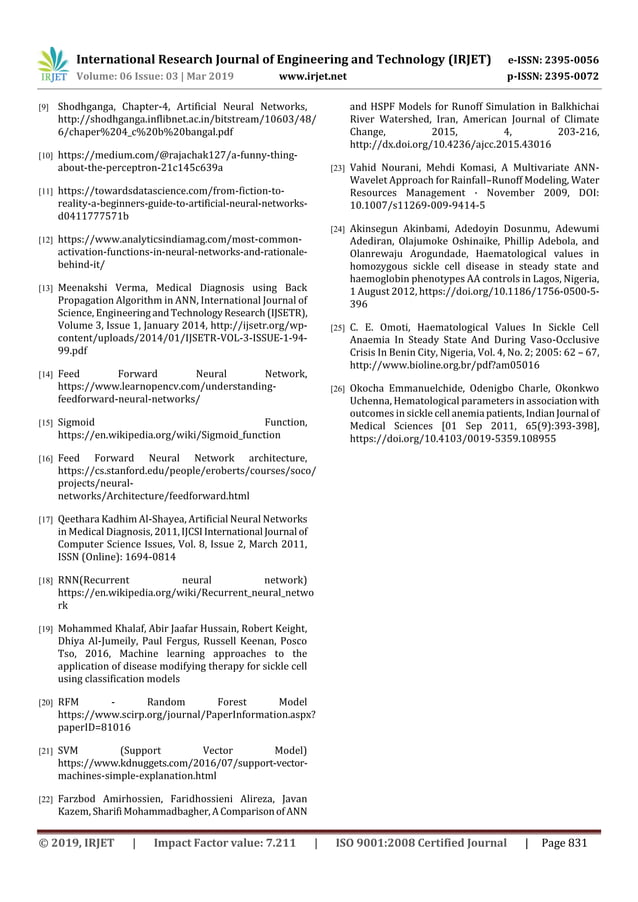 IRJET International Research Journal of Engineering and Technology (IRJET) e-ISSN: 2395-0056
Volume: 06 Issue: 03 | Mar 2019 www.irjet.net p-ISSN: 2395-0072

[9] Shodhganga, Chapter-4, Artificial Neural Networks, http://shodhganga.inflibnet.ac.in/bitstream/10603/48/6/chaper%204_c%20b%20bangal.pdf

[10] https://medium.com/@rajachak127/a-funny-thing-about-the-perceptron-21c145c639a

[11] https://towardsdatascience.com/from-fiction-to-reality-a-beginners-guide-to-artificial-neural-networks-d0411777571b

[12] https://www.analyticsindiamag.com/most-common-activation-functions-in-neural-networks-and-rationale-behind-it/

[13] Meenakshi Verma, Medical Diagnosis using Back Propagation Algorithm in ANN, International Journal of Science, Engineering and Technology Research (IJSETR), Volume 3, Issue 1, January 2014, http://ijsetr.org/wp-content/uploads/2014/01/IJSETR-VOL-3-ISSUE-1-94-99.pdf

[14] Feed Forward Neural Network, https://www.learnopencv.com/understanding-feedforward-neural-networks/

[15] Sigmoid Function, https://en.wikipedia.org/wiki/Sigmoid_function

[16] Feed Forward Neural Network architecture, https://cs.stanford.edu/people/eroberts/courses/soco/projects/neural-networks/Architecture/feedforward.html

[17] Qeethara Kadhim Al-Shayea, Artificial Neural Networks in Medical Diagnosis, 2011, IJCSI International Journal of Computer Science Issues, Vol. 8, Issue 2, March 2011, ISSN (Online): 1694-0814

[18] RNN(Recurrent neural network) https://en.wikipedia.org/wiki/Recurrent_neural_network

[19] Mohammed Khalaf, Abir Jaafar Hussain, Robert Keight, Dhiya Al-Jumeily, Paul Fergus, Russell Keenan, Posco Tso, 2016, Machine learning approaches to the application of disease modifying therapy for sickle cell using classification models

[20] RFM - Random Forest Model https://www.scirp.org/journal/PaperInformation.aspx?paperID=81016

[21] SVM (Support Vector Model) https://www.kdnuggets.com/2016/07/support-vector-machines-simple-explanation.html

[22] Farzbod Amirhossien, Faridhossieni Alireza, Javan Kazem, Sharifi Mohammadbagher, A Comparison of ANN and HSPF Models for Runoff Simulation in Balkhichai River Watershed, Iran, American Journal of Climate Change, 2015, 4, 203-216, http://dx.doi.org/10.4236/ajcc.2015.43016

[23] Vahid Nourani, Mehdi Komasi, A Multivariate ANN-Wavelet Approach for Rainfall–Runoff Modeling, Water Resources Management · November 2009, DOI: 10.1007/s11269-009-9414-5

[24] Akinsegun Akinbami, Adedoyin Dosunmu, Adewumi Adediran, Olajumoke Oshinaike, Phillip Adebola, and Olanrewaju Arogundade, Haematological values in homozygous sickle cell disease in steady state and haemoglobin phenotypes AA controls in Lagos, Nigeria, 1 August 2012, https://doi.org/10.1186/1756-0500-5-396

[25] C. E. Omoti, Haematological Values In Sickle Cell Anaemia In Steady State And During Vaso-Occlusive Crisis In Benin City, Nigeria, Vol. 4, No. 2; 2005: 62 – 67, http://www.bioline.org.br/pdf?am05016

[26] Okocha Emmanuelchide, Odenigbo Charle, Okonkwo Uchenna, Hematological parameters in association with outcomes in sickle cell anemia patients, Indian Journal of Medical Sciences [01 Sep 2011, 65(9):393-398], https://doi.org/10.4103/0019-5359.108955

© 2019, IRJET | Impact Factor value: 7.211 | ISO 9001:2008 Certified Journal | Page 831